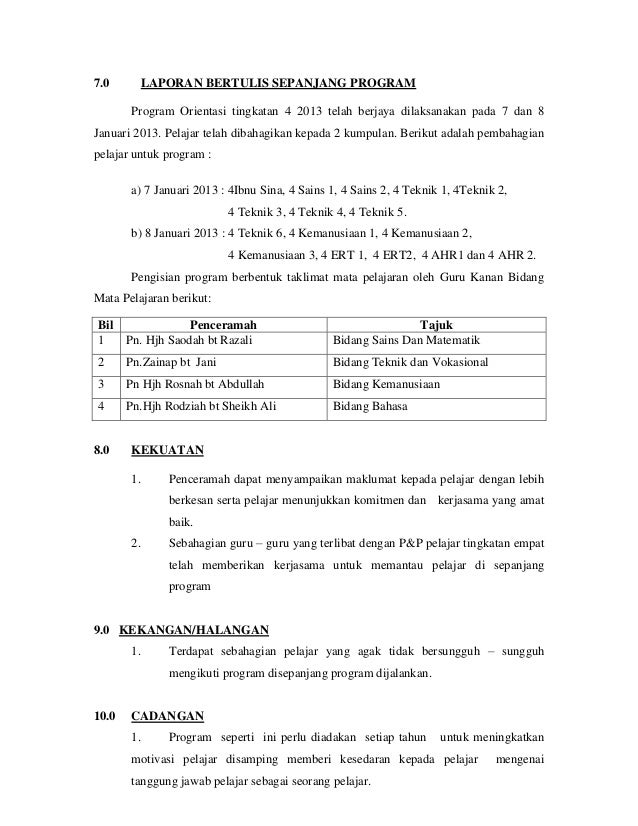 7.0 LAPORAN BERTULIS SEPANJANG PROGRAM

Program Orientasi tingkatan 4 2013 telah berjaya dilaksanakan pada 7 dan 8 Januari 2013. Pelajar telah dibahagikan kepada 2 kumpulan. Berikut adalah pembahagian pelajar untuk program :

a) 7 Januari 2013 : 4Ibnu Sina, 4 Sains 1, 4 Sains 2, 4 Teknik 1, 4Teknik 2, 4 Teknik 3, 4 Teknik 4, 4 Teknik 5.

b) 8 Januari 2013 : 4 Teknik 6, 4 Kemanusiaan 1, 4 Kemanusiaan 2, 4 Kemanusiaan 3, 4 ERT 1, 4 ERT2, 4 AHR1 dan 4 AHR 2.

Pengisian program berbentuk taklimat mata pelajaran oleh Guru Kanan Bidang Mata Pelajaran berikut:

| Bil | Penceramah | Tajuk |
|---|---|---|
| 1 | Pn. Hjh Saodah bt Razali | Bidang Sains Dan Matematik |
| 2 | Pn.Zainap bt Jani | Bidang Teknik dan Vokasional |
| 3 | Pn Hjh Rosnah bt Abdullah | Bidang Kemanusiaan |
| 4 | Pn.Hjh Rodziah bt Sheikh Ali | Bidang Bahasa |

8.0 KEKUATAN

1. Penceramah dapat menyampaikan maklumat kepada pelajar dengan lebih berkesan serta pelajar menunjukkan komitmen dan kerjasama yang amat baik.

2. Sebahagian guru – guru yang terlibat dengan P&P pelajar tingkatan empat telah memberikan kerjasama untuk memantau pelajar di sepanjang program

9.0 KEKANGAN/HALANGAN

1. Terdapat sebahagian pelajar yang agak tidak bersungguh – sungguh mengikuti program disepanjang program dijalankan.

10.0 CADANGAN

1. Program seperti ini perlu diadakan setiap tahun untuk meningkatkan motivasi pelajar disamping memberi kesedaran kepada pelajar mengenai tanggung jawab pelajar sebagai seorang pelajar.